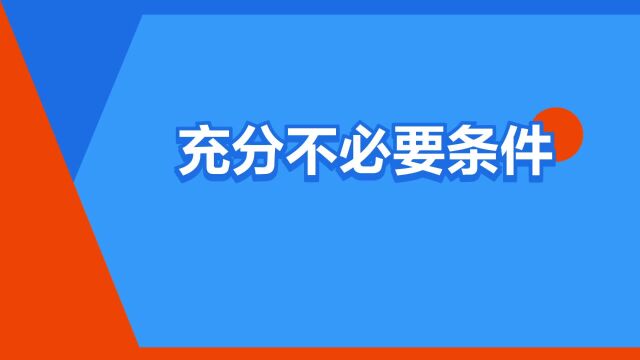 充分不必要条件